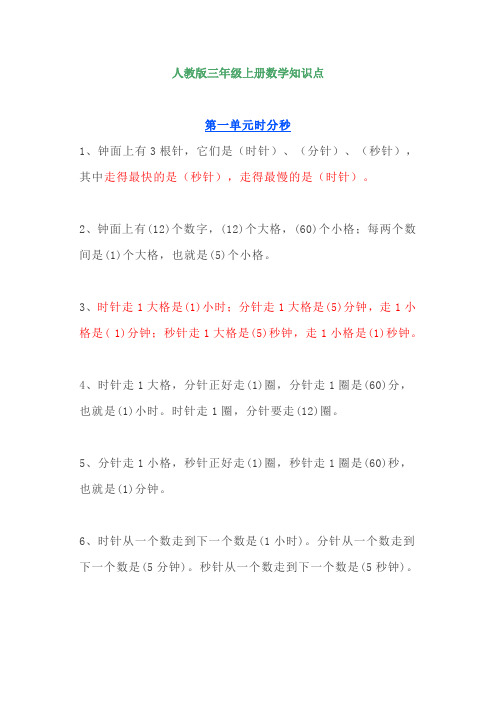 人教版三年级上册数学知识点

第一单元时分秒

1、钟面上有 3 根针，它们是（时针）、（分针）、（秒针），其中走得最快的是（秒针），走得最慢的是（时针）。

2、钟面上有(12)个数字，(12)个大格，(60)个小格；每两个数间是(1)个大格，也就是(5)个小格。

3、时针走 1 大格是(1)小时；分针走 1 大格是(5)分钟，走 1 小格是( 1)分钟；秒针走 1 大格是(5)秒钟，走 1 小格是(1)秒钟。

4、时针走 1 大格，分针正好走(1)圈，分针走 1 圈是(60)分，也就是(1)小时。时针走 1 圈，分针要走(12)圈。

5、分针走 1 小格，秒针正好走(1)圈，秒针走 1 圈是(60)秒，也就是(1)分钟。

6、时针从一个数走到下一个数是(1 小时)。分针从一个数走到下一个数是(5 分钟)。秒针从一个数走到下一个数是(5 秒钟)。